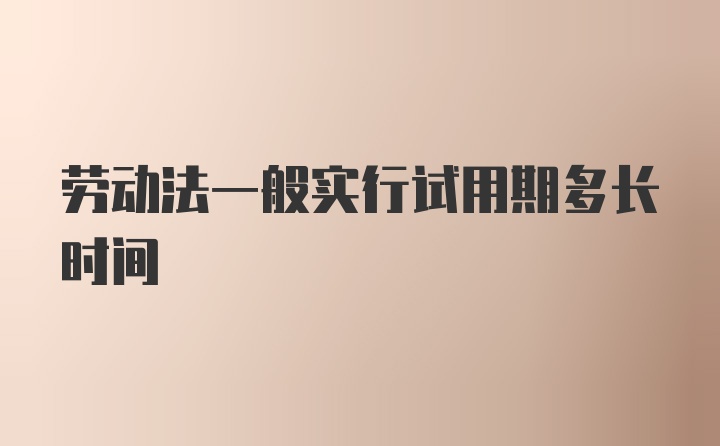 劳动法一般实行试用期多长时间